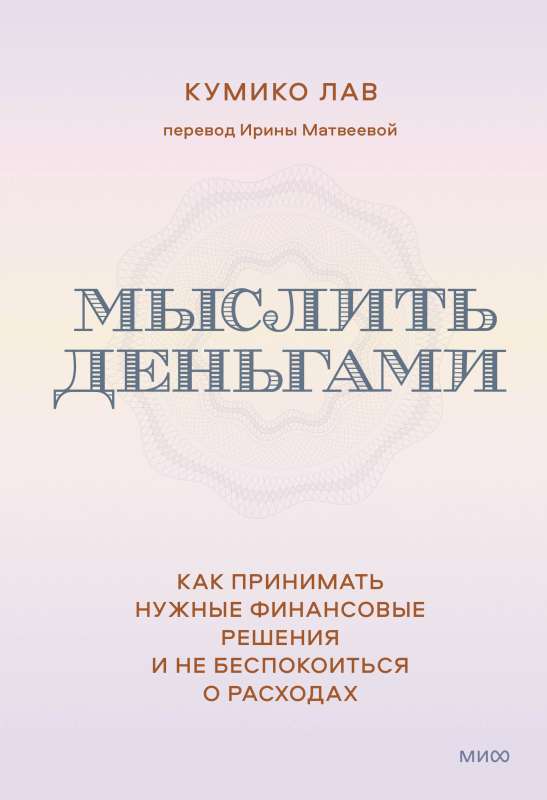 КУМИКО ЛАВ

перевод Ирины Матвеевой

МЫСЛИТЬ ДЕНЬГАМИ

КАК ПРИНИМАТЬ НУЖНЫЕ ФИНАНСОВЫЕ РЕШЕНИЯ И НЕ БЕСПОКОИТЬСЯ О РАСХОДАХ

МИФ